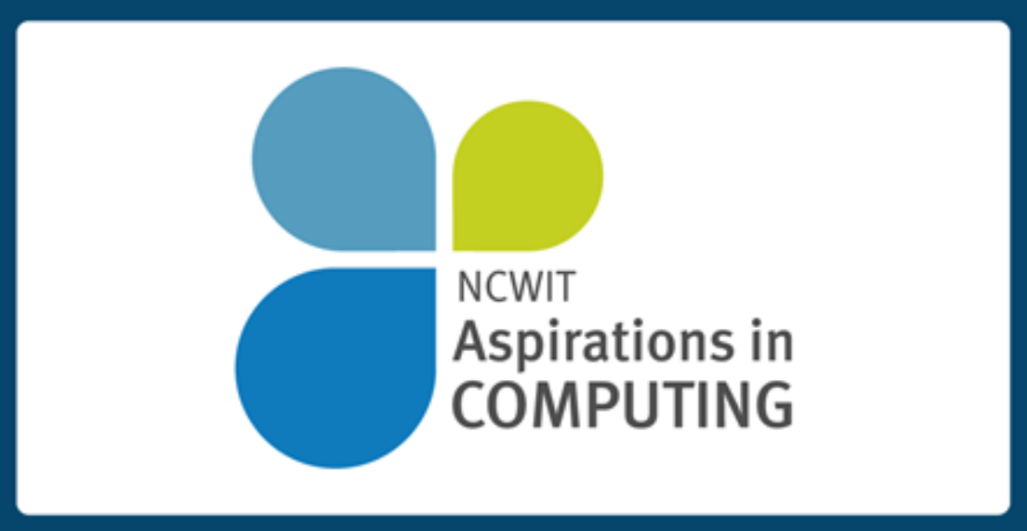 NCWIT
Aspirations in
COMPUTING